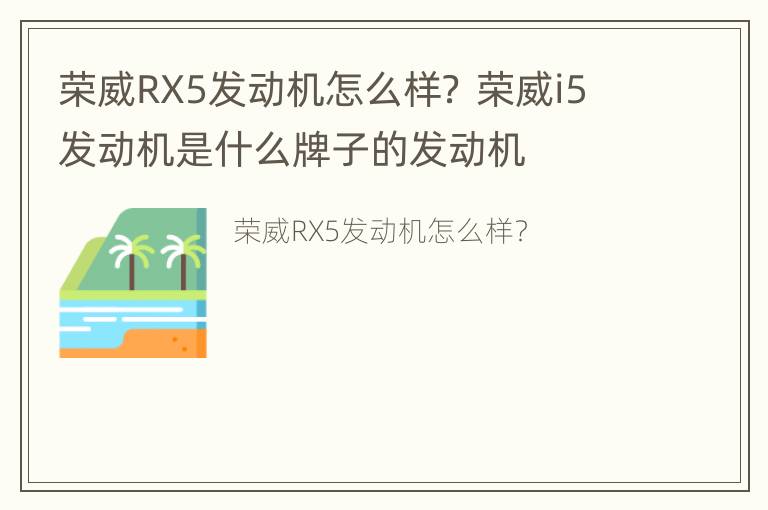 荣威RX5发动机怎么样？荣威i5发动机是什么牌子的发动机

荣威RX5发动机怎么样？